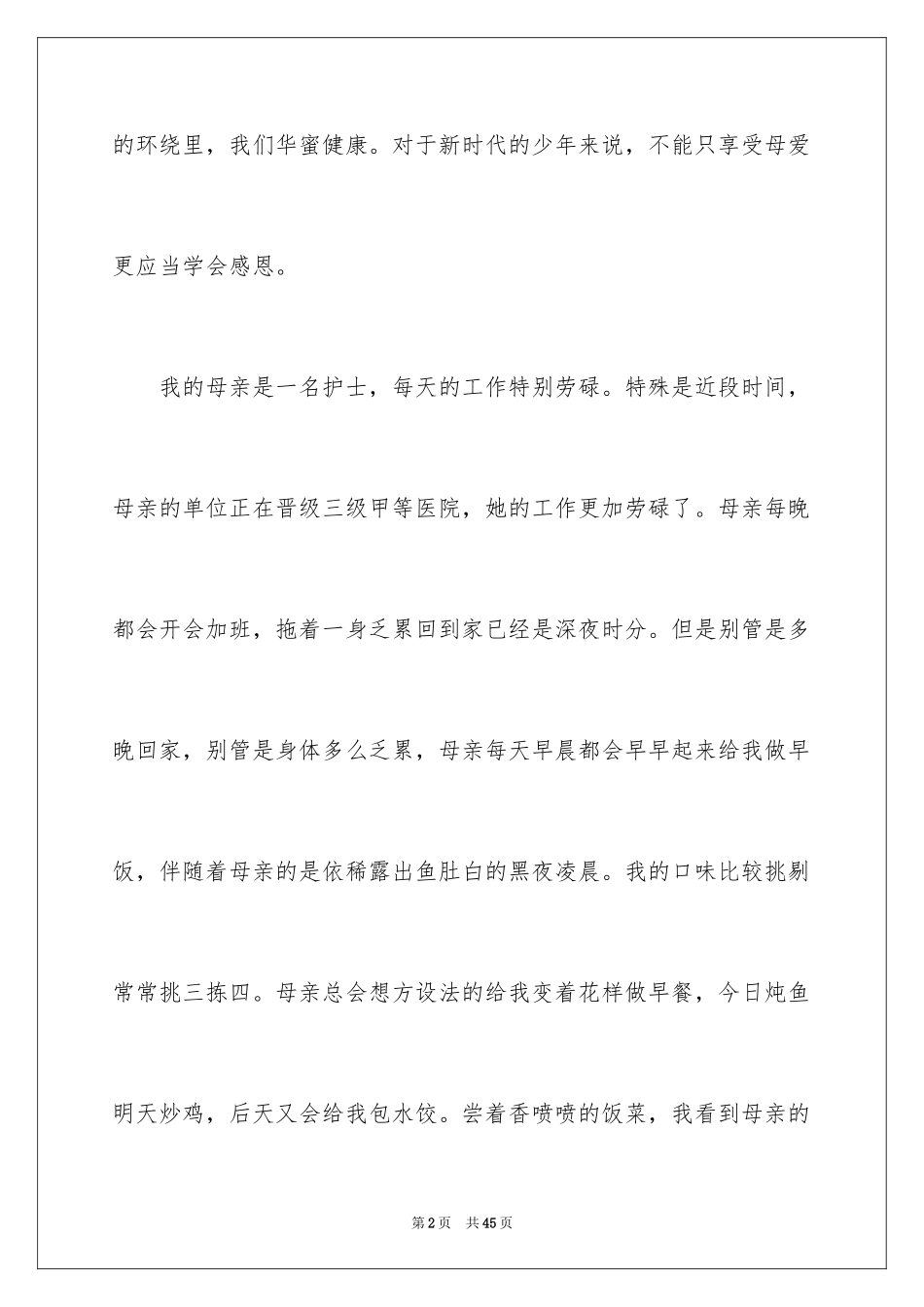 的环绕里，我们华蜜健康。对于新时代的少年来说，不能只享受母爱更应当学会感恩。

我的母亲是一名护士，每天的工作特别劳碌。特殊是近段时间，母亲的单位正在晋级三级甲等医院，她的工作更加劳碌了。母亲每晚都会开会加班，拖着一身乏累回到家已经是深夜时分。但是别管是多晚回家，别管是身体多么乏累，母亲每天早晨都会早早起来给我做早饭，伴随着母亲的是依稀露出鱼肚白的黑夜凌晨。我的口味比较挑剔常常挑三拣四。母亲总会想方设法的给我变着花样做早餐，今日炖鱼明天炒鸡，后天又会给我包水饺。尝着香喷喷的饭菜，我看到母亲的

第2页 共45页